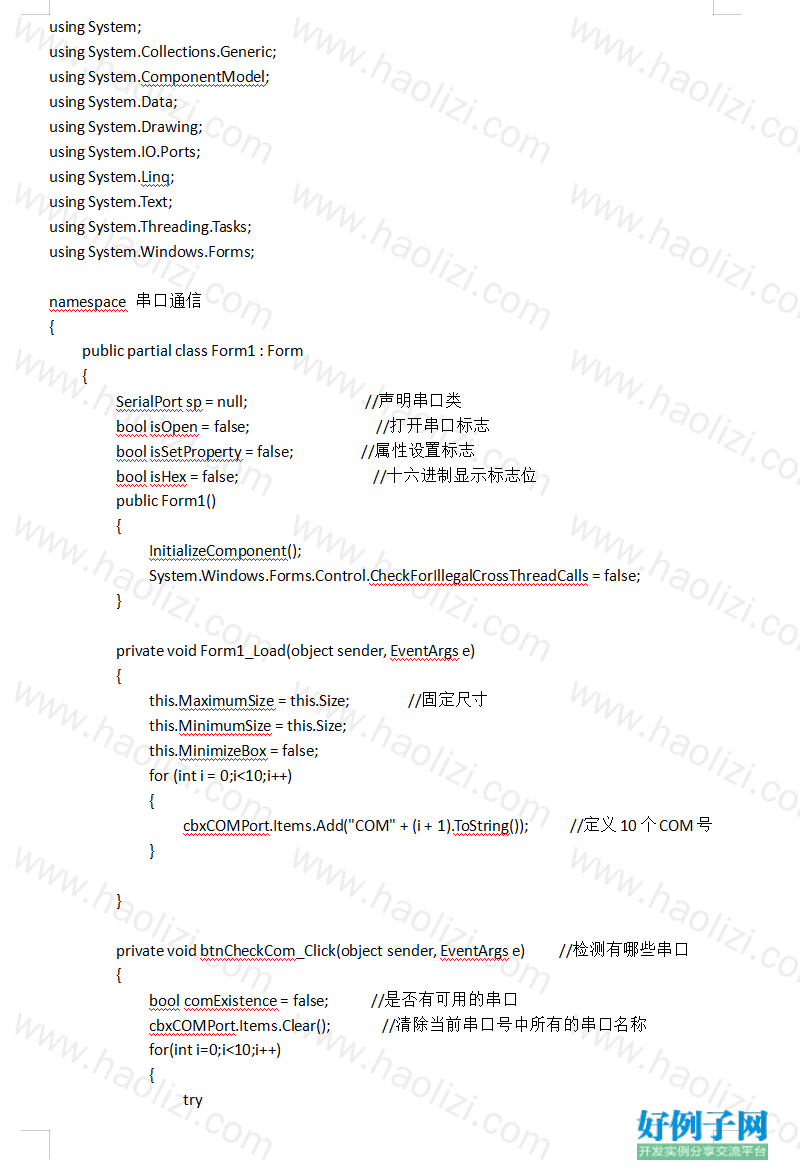 using System;
using System.Collections.Generic;
using System.ComponentModel;
using System.Data;
using System.Drawing;
using System.IO.Ports;
using System.Linq;
using System.Text;
using System.Threading.Tasks;
using System.Windows.Forms;

namespace 串口通信
{
public partial class Form1 : Form
{
SerialPort sp = null; //声明串口类
bool isOpen = false; //打开串口标志
bool isSetProperty = false; //属性设置标志
bool isHex = false; //十六进制显示标志位
public Form1()
{
InitializeComponent();
System.Windows.Forms.Control.CheckForIllegalCrossThreadCalls = false;
}

private void Form1_Load(object sender, EventArgs e)
{
this.MaximumSize = this.Size; //固定尺寸
this.MinimumSize = this.Size;
this.MinimizeBox = false;
for (int i = 0;i<10;i++)
{
cbxCOMPort.Items.Add("COM" + (i + 1).ToString()); //定义 10 个 COM 号
}

}

private void btnCheckCom_Click(object sender, EventArgs e) //检测有哪些串口
{
bool comExistence = false; //是否有可用的串口
cbxCOMPort.Items.Clear(); //清除当前串口号中所有的串口名称
for(int i=0;i<10;i++)
{
try

www.haolizi.com
好例子网
开发实例分享交流平台